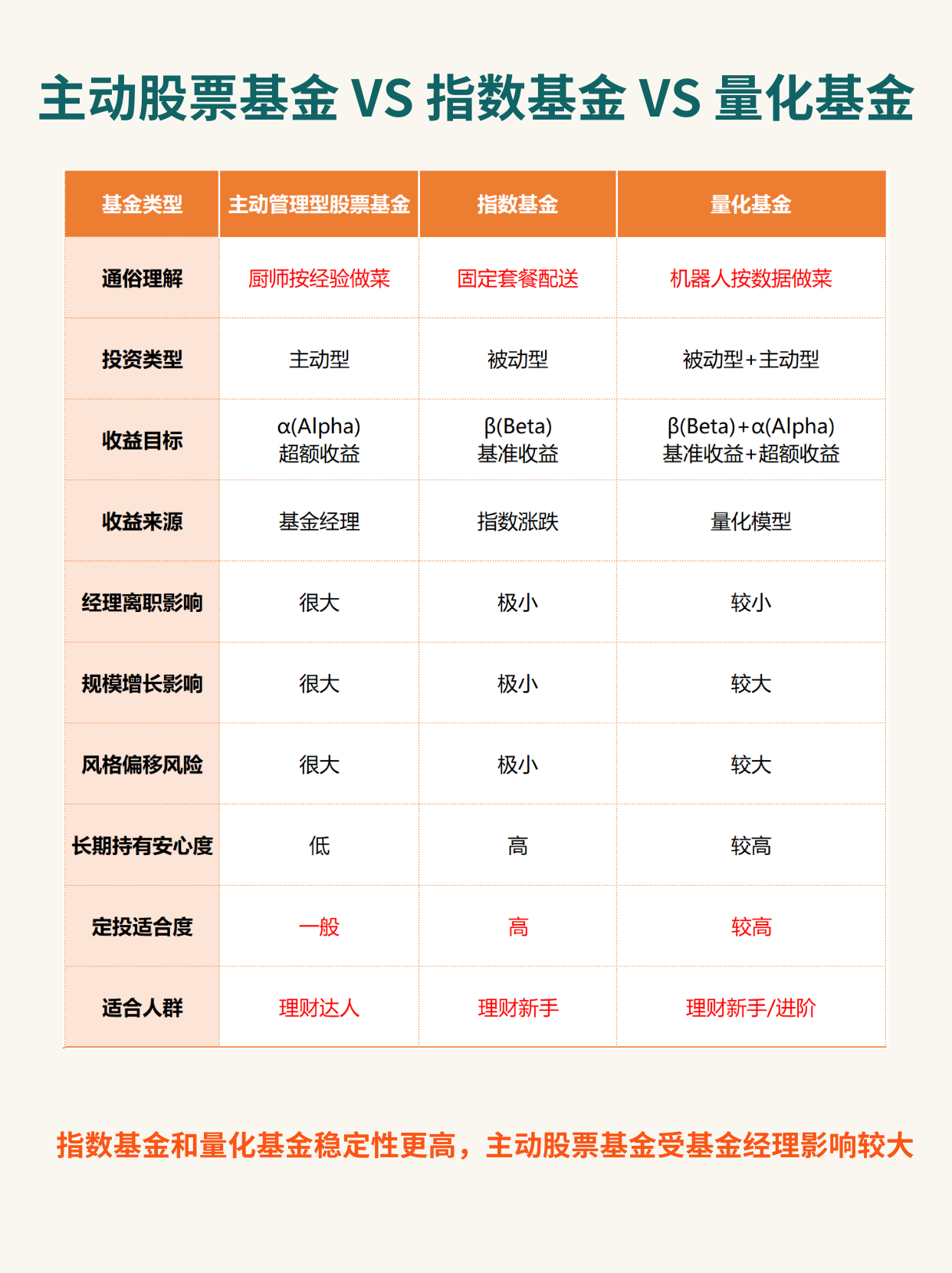 主动股票基金 VS 指数基金 VS 量化基金

| 基金类型 | 主动管理型股票基金 | 指数基金 | 量化基金 |
|---|---|---|---|
| 通俗理解 | 厨师按经验做菜 | 固定套餐配送 | 机器人按数据做菜 |
| 投资类型 | 主动型 | 被动型 | 被动型+主动型 |
| 收益目标 | α(Alpha) 超额收益 | β(Beta) 基准收益 | β(Beta)+α(Alpha) 基准收益+超额收益 |
| 收益来源 | 基金经理 | 指数涨跌 | 量化模型 |
| 经理离职影响 | 很大 | 极小 | 较小 |
| 规模增长影响 | 很大 | 极小 | 较大 |
| 风格偏移风险 | 很大 | 极小 | 较大 |
| 长期持有安心度 | 低 | 高 | 较高 |
| 定投适合度 | 一般 | 高 | 较高 |
| 适合人群 | 理财达人 | 理财新手 | 理财新手/进阶 |

指数基金和量化基金稳定性更高，主动股票基金受基金经理影响较大